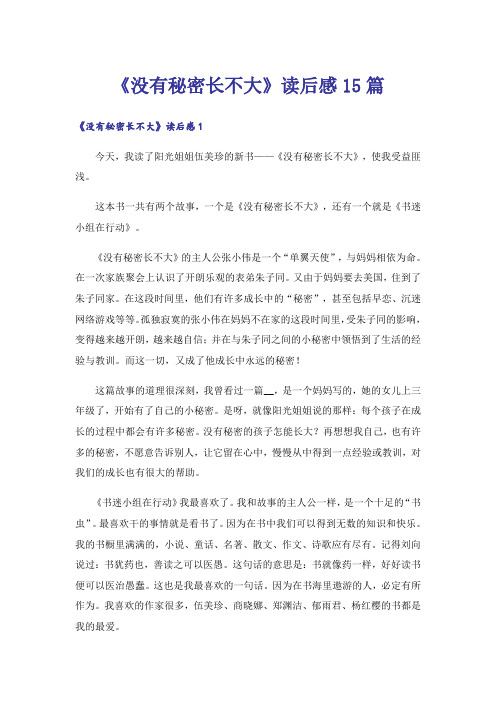 《没有秘密长不大》读后感15篇

《没有秘密长不大》读后感1

今天，我读了阳光姐姐伍美珍的新书——《没有秘密长不大》，使我受益匪浅。

这本书一共有两个故事，一个是《没有秘密长不大》，还有一个就是《书迷小组在行动》。

《没有秘密长不大》的主人公张小伟是一个“单翼天使”，与妈妈相依为命。在一次家族聚会上认识了开朗乐观的表弟朱子同。又由于妈妈要去美国，住到了朱子同家。在这段时间里，他们有许多成长中的“秘密”，甚至包括早恋、沉迷网络游戏等等。孤独寂寞的张小伟在妈妈不在家的这段时间里，受朱子同的影响，变得越来越开朗，越来越自信；并在与朱子同之间的小秘密中领悟到了生活的经验与教训。而这一切，又成了他成长中永远的秘密！

这篇故事的道理很深刻，我曾看过一篇__，是一个妈妈写的，她的女儿上三年级了，开始有了自己的小秘密。是呀，就像阳光姐姐说的那样：每个孩子在成长的过程中都会有许多秘密。没有秘密的孩子怎能长大？再想想我自己，也有许多的秘密，不愿意告诉别人，让它留在心中，慢慢从中得到一点经验或教训，对我们的成长也有很大的帮助。

《书迷小组在行动》我最喜欢了。我和故事的主人公一样，是一个十足的“书虫”。最喜欢干的事情就是看书了。因为在书中我们可以得到无数的知识和快乐。我的书橱里满满的，小说、童话、名著、散文、作文、诗歌应有尽有。记得刘向说过：书犹药也，善读之可以医愚。这句话的意思是：书就像药一样，好好读书便可以医治愚蠢。这也是我最喜欢的一句话。因为在书海里遨游的人，必定有所作为。我喜欢的作家很多，伍美珍、商晓娜、郑渊洁、郁雨君、杨红樱的书都是我的最爱。